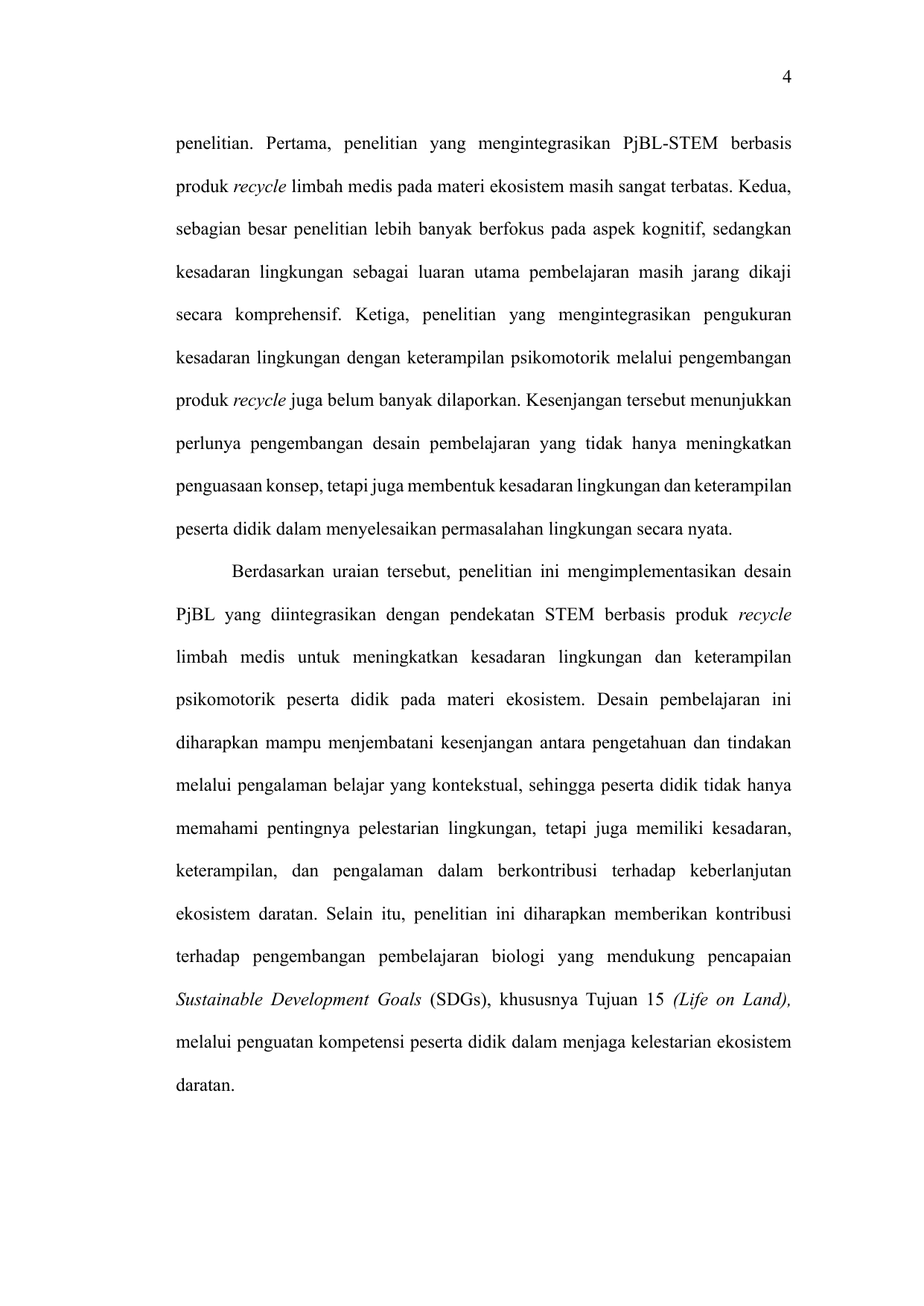 4

penelitian. Pertama, penelitian yang mengintegrasikan PjBL-STEM berbasis produk recycle limbah medis pada materi ekosistem masih sangat terbatas. Kedua, sebagian besar penelitian lebih banyak berfokus pada aspek kognitif, sedangkan kesadaran lingkungan sebagai luaran utama pembelajaran masih jarang dikaji secara komprehensif. Ketiga, penelitian yang mengintegrasikan pengukuran kesadaran lingkungan dengan keterampilan psikomotorik melalui pengembangan produk recycle juga belum banyak dilaporkan. Kesenjangan tersebut menunjukkan perlunya pengembangan desain pembelajaran yang tidak hanya meningkatkan penguasaan konsep, tetapi juga membentuk kesadaran lingkungan dan keterampilan peserta didik dalam menyelesaikan permasalahan lingkungan secara nyata.

Berdasarkan uraian tersebut, penelitian ini mengimplementasikan desain PjBL yang diintegrasikan dengan pendekatan STEM berbasis produk recycle limbah medis untuk meningkatkan kesadaran lingkungan dan keterampilan psikomotorik peserta didik pada materi ekosistem. Desain pembelajaran ini diharapkan mampu menjembatani kesenjangan antara pengetahuan dan tindakan melalui pengalaman belajar yang kontekstual, sehingga peserta didik tidak hanya memahami pentingnya pelestarian lingkungan, tetapi juga memiliki kesadaran, keterampilan, dan pengalaman dalam berkontribusi terhadap keberlanjutan ekosistem daratan. Selain itu, penelitian ini diharapkan memberikan kontribusi terhadap pengembangan pembelajaran biologi yang mendukung pencapaian Sustainable Development Goals (SDGs), khususnya Tujuan 15 (Life on Land), melalui penguatan kompetensi peserta didik dalam menjaga kelestarian ekosistem daratan.